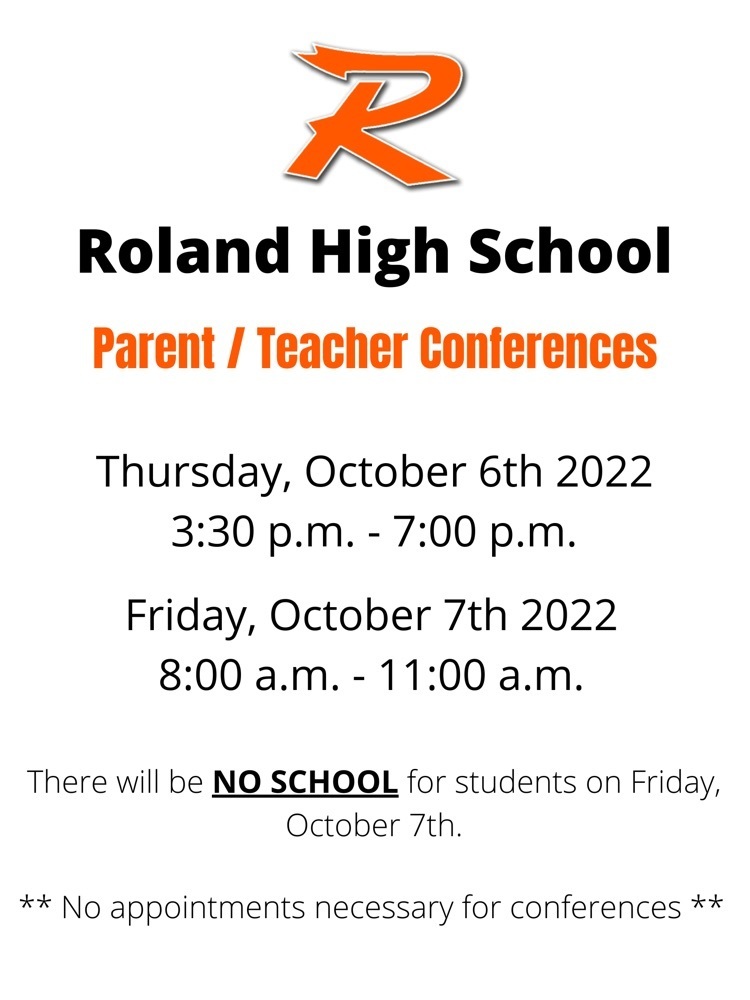 R

Roland High School

Parent / Teacher Conferences

Thursday, October 6th 2022
3:30 p.m. - 7:00 p.m.

Friday, October 7th 2022
8:00 a.m. - 11:00 a.m.

There will be NO SCHOOL for students on Friday, October 7th.

** No appointments necessary for conferences **